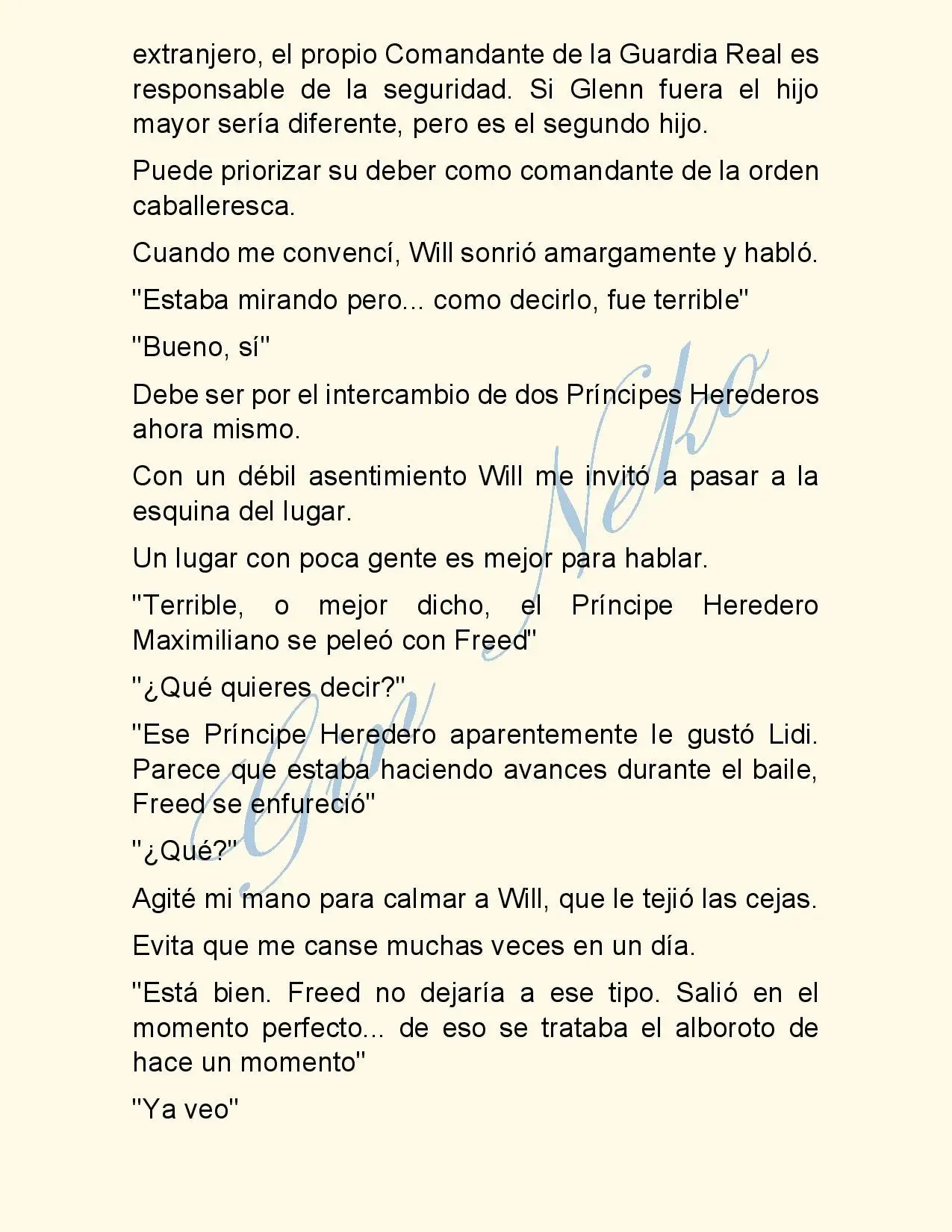 extranjero, el propio Comandante de la Guardia Real es responsable de la seguridad. Si Glenn fuera el hijo mayor sería diferente, pero es el segundo hijo.

Puede priorizar su deber como comandante de la orden caballeresca.

Cuando me convencí, Will sonrió amargamente y habló.

"Estaba mirando pero... como decirlo, fue terrible"

"Bueno, sí"

Debe ser por el intercambio de dos Príncipes Herederos ahora mismo.

Con un débil asentimiento Will me invitó a pasar a la esquina del lugar.

Un lugar con poca gente es mejor para hablar.

"Terrible, o mejor dicho, el Príncipe Heredero Maximiliano se peleó con Freed"

"¿Qué quieres decir?"

"Ese Príncipe Heredero aparentemente le gustó Lidi. Parece que estaba haciendo avances durante el baile, Freed se enfureció"

"¿Qué?"

Agité mi mano para calmar a Will, que le tejió las cejas.

Evita que me canse muchas veces en un día.

"Está bien. Freed no dejaría a ese tipo. Salió en el momento perfecto... de eso se trataba el alboroto de hace un momento"

"Ya veo"

Gin Neko